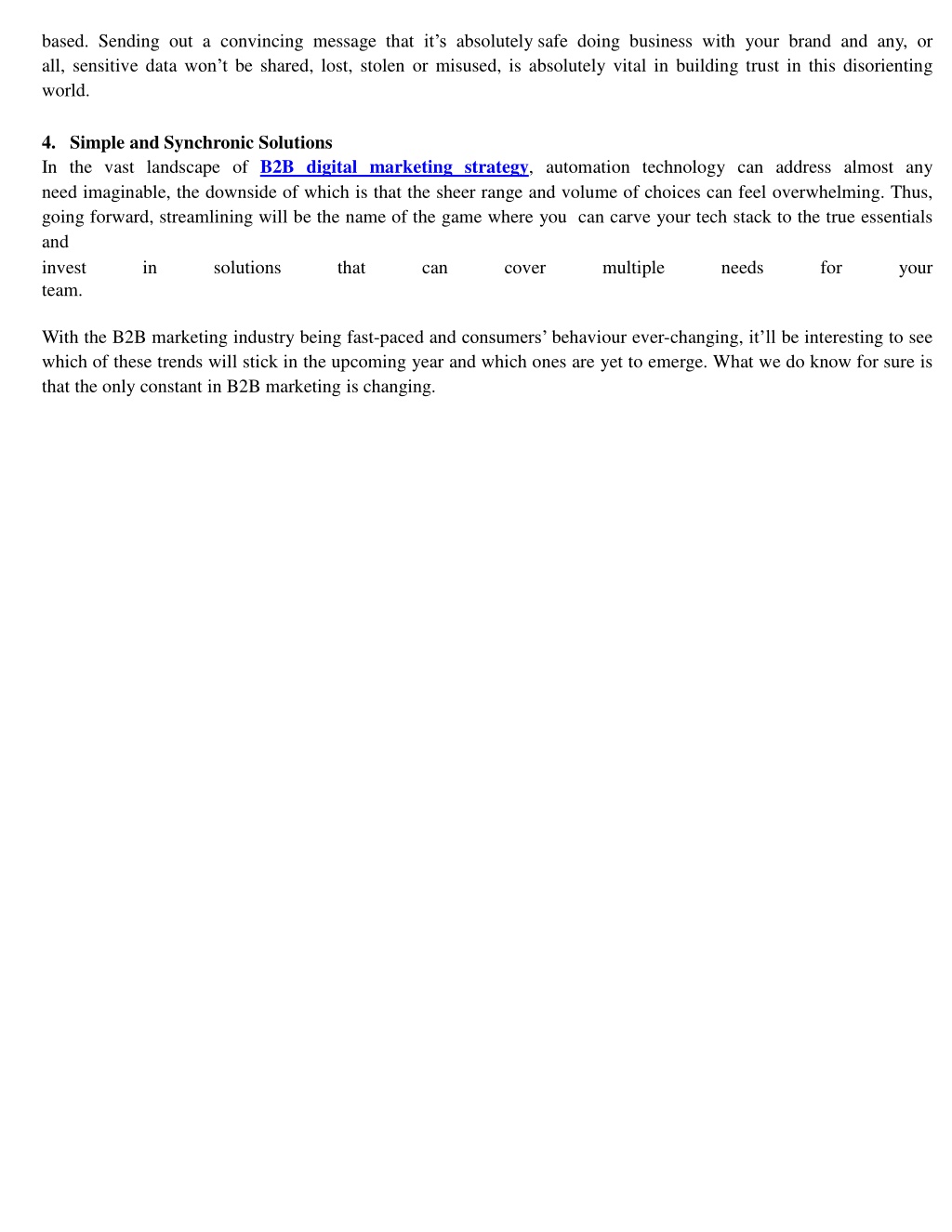 based. Sending out a convincing message that it’s absolutely safe doing business with your brand and any, or all, sensitive data won’t be shared, lost, stolen or misused, is absolutely vital in building trust in this disorienting world.

4. Simple and Synchronic Solutions
In the vast landscape of B2B digital marketing strategy, automation technology can address almost any need imaginable, the downside of which is that the sheer range and volume of choices can feel overwhelming. Thus, going forward, streamlining will be the name of the game where you can carve your tech stack to the true essentials and
invest in solutions that can cover multiple needs for your team.

With the B2B marketing industry being fast-paced and consumers’ behaviour ever-changing, it’ll be interesting to see which of these trends will stick in the upcoming year and which ones are yet to emerge. What we do know for sure is that the only constant in B2B marketing is changing.